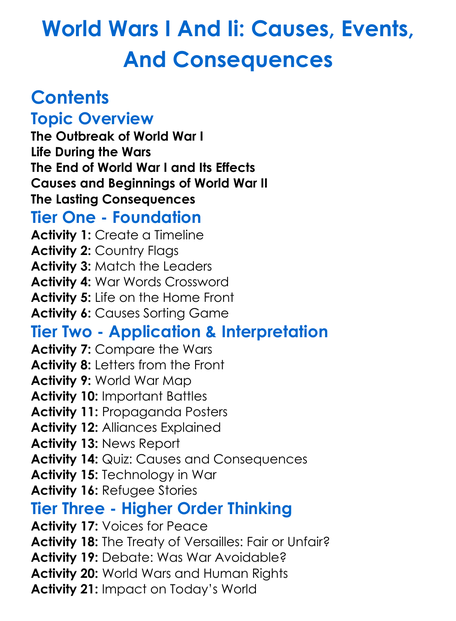 World Wars I And Ii: Causes, Events, And Consequences

Contents
Topic Overview
The Outbreak of World War I
Life During the Wars
The End of World War I and Its Effects
Causes and Beginnings of World War II
The Lasting Consequences
Tier One - Foundation
Activity 1: Create a Timeline
Activity 2: Country Flags
Activity 3: Match the Leaders
Activity 4: War Words Crossword
Activity 5: Life on the Home Front
Activity 6: Causes Sorting Game
Tier Two - Application & Interpretation
Activity 7: Compare the Wars
Activity 8: Letters from the Front
Activity 9: World War Map
Activity 10: Important Battles
Activity 11: Propaganda Posters
Activity 12: Alliances Explained
Activity 13: News Report
Activity 14: Quiz: Causes and Consequences
Activity 15: Technology in War
Activity 16: Refugee Stories
Tier Three - Higher Order Thinking
Activity 17: Voices for Peace
Activity 18: The Treaty of Versailles: Fair or Unfair?
Activity 19: Debate: Was War Avoidable?
Activity 20: World Wars and Human Rights
Activity 21: Impact on Today's World